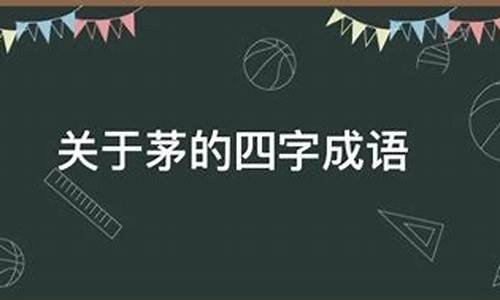 关于茅的四字成语